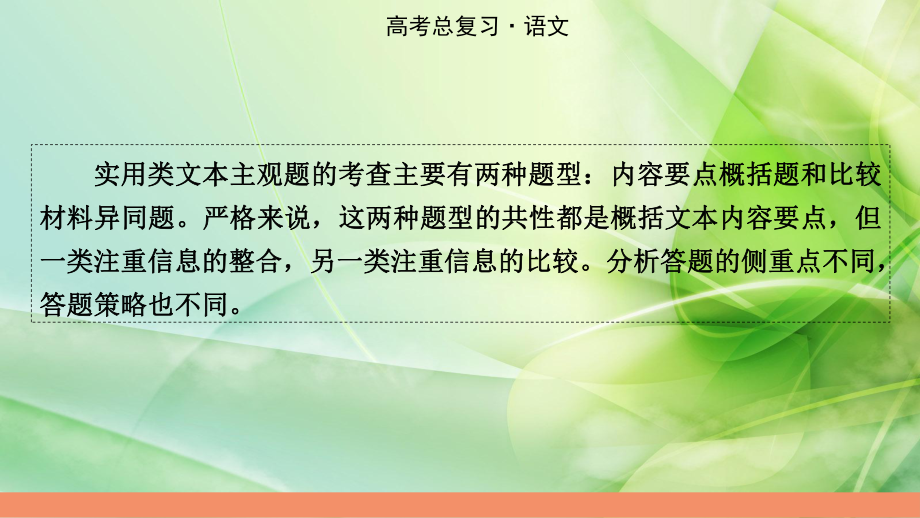 高考总复习·语文

实用类文本主观题的考查主要有两种题型：内容要点概括题和比较材料异同题。严格来说，这两种题型的共性都是概括文本内容要点，但一类注重信息的整合，另一类注重信息的比较。分析答题的侧重点不同，答题策略也不同。